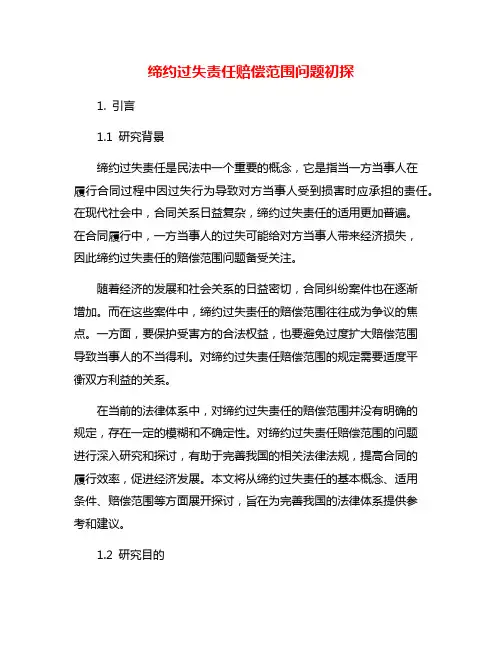 缔约过失责任赔偿范围问题初探

1. 引言

1.1 研究背景

缔约过失责任是民法中一个重要的概念，它是指当一方当事人在履行合同过程中因过失行为导致对方当事人受到损害时应承担的责任。在现代社会中，合同关系日益复杂，缔约过失责任的适用更加普遍。在合同履行中，一方当事人的过失可能给对方当事人带来经济损失，因此缔约过失责任的赔偿范围问题备受关注。

随着经济的发展和社会关系的日益密切，合同纠纷案件也在逐渐增加。而在这些案件中，缔约过失责任的赔偿范围往往成为争议的焦点。一方面，要保护受害方的合法权益，也要避免过度扩大赔偿范围导致当事人的不当得利。对缔约过失责任赔偿范围的规定需要适度平衡双方利益的关系。

在当前的法律体系中，对缔约过失责任的赔偿范围并没有明确的规定，存在一定的模糊和不确定性。对缔约过失责任赔偿范围的问题进行深入研究和探讨，有助于完善我国的相关法律法规，提高合同的履行效率，促进经济发展。本文将从缔约过失责任的基本概念、适用条件、赔偿范围等方面展开探讨，旨在为完善我国的法律体系提供参考和建议。

1.2 研究目的